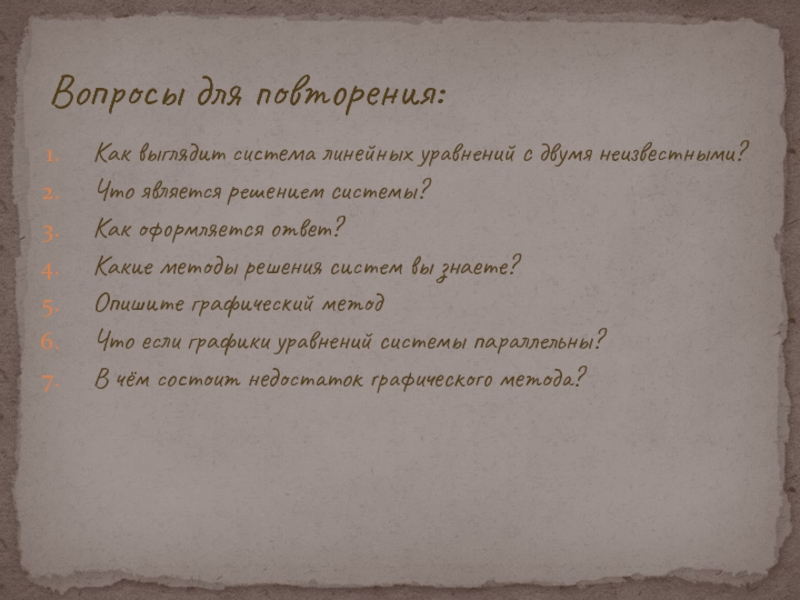 Вопросы для повторения:

1. Как выглядит система линейных уравнений с двумя неизвестными?
2. Что является решением системы?
3. Как оформляется ответ?
4. Какие методы решения систем вы знаете?
5. Опишите графический метод
6. Что если графики уравнений системы параллельны?
7. В чём состоит недостаток графического метода?